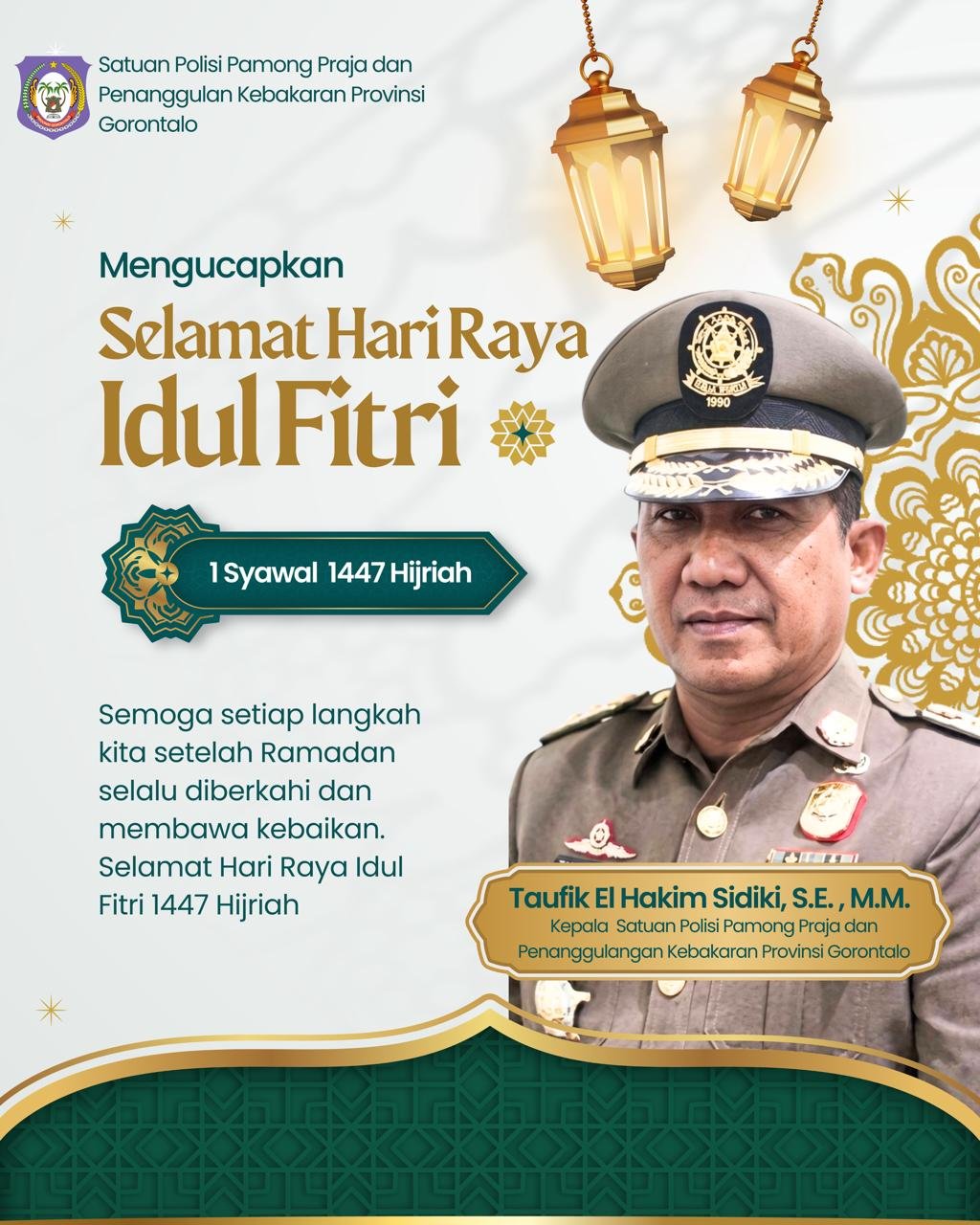 Satuan Polisi Pamong Praja dan Penanggulan Kebakaran Provinsi Gorontalo

Mengucapkan

Selamat Hari Raya Idul Fitri

1 Syawal 1447 Hijriah

Semoga setiap langkah kita setelah Ramadan selalu diberkahi dan membawa kebaikan. Selamat Hari Raya Idul Fitri 1447 Hijriah

Taufik El Hakim Sidiki, S.E. , M.M.
Kepala Satuan Polisi Pamong Praja dan Penanggulangan Kebakaran Provinsi Gorontalo